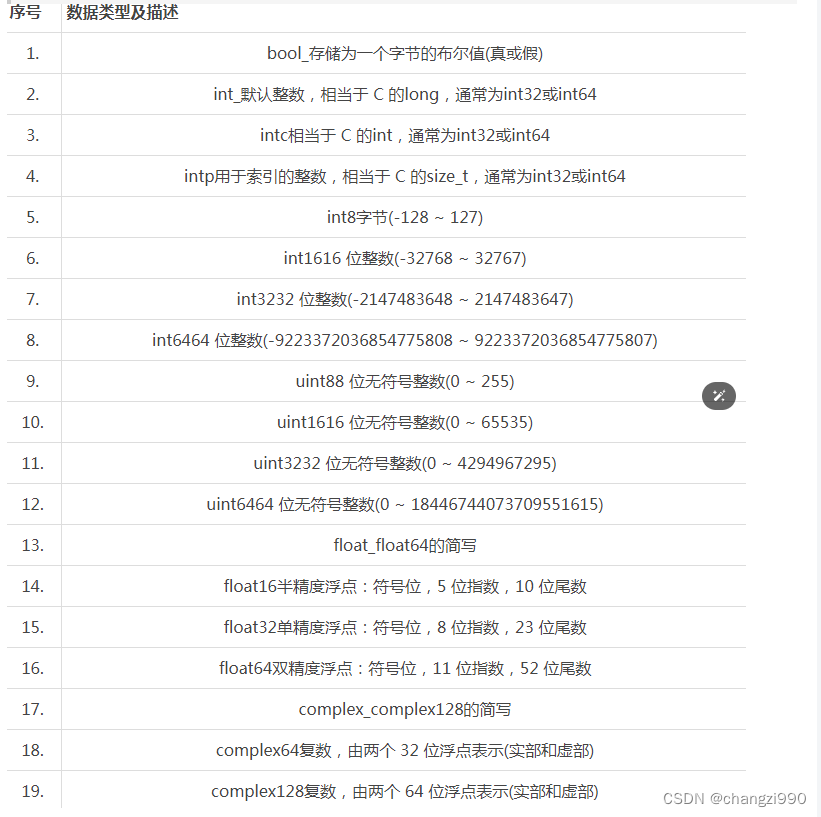 | 序号 | 数据类型及描述 |
|---|---|
| 1. | bool_存储为一个字节的布尔值(真或假) |
| 2. | int_默认整数，相当于 C 的long，通常为int32或int64 |
| 3. | intc相当于 C 的int，通常为int32或int64 |
| 4. | intp用于索引的整数，相当于 C 的size_t，通常为int32或int64 |
| 5. | int8字节(-128 ~ 127) |
| 6. | int1616 位整数(-32768 ~ 32767) |
| 7. | int3232 位整数(-2147483648 ~ 2147483647) |
| 8. | int6464 位整数(-9223372036854775808 ~ 9223372036854775807) |
| 9. | uint88 位无符号整数(0 ~ 255) |
| 10. | uint1616 位无符号整数(0 ~ 65535) |
| 11. | uint3232 位无符号整数(0 ~ 4294967295) |
| 12. | uint6464 位无符号整数(0 ~ 18446744073709551615) |
| 13. | float_float64的简写 |
| 14. | float16半精度浮点：符号位，5 位指数，10 位尾数 |
| 15. | float32单精度浮点：符号位，8 位指数，23 位尾数 |
| 16. | float64双精度浮点：符号位，11 位指数，52 位尾数 |
| 17. | complex_complex128的简写 |
| 18. | complex64复数，由两个 32 位浮点表示(实部和虚部) |
| 19. | complex128复数，由两个 64 位浮点表示(实部和虚部) |

CSDN @changzi990